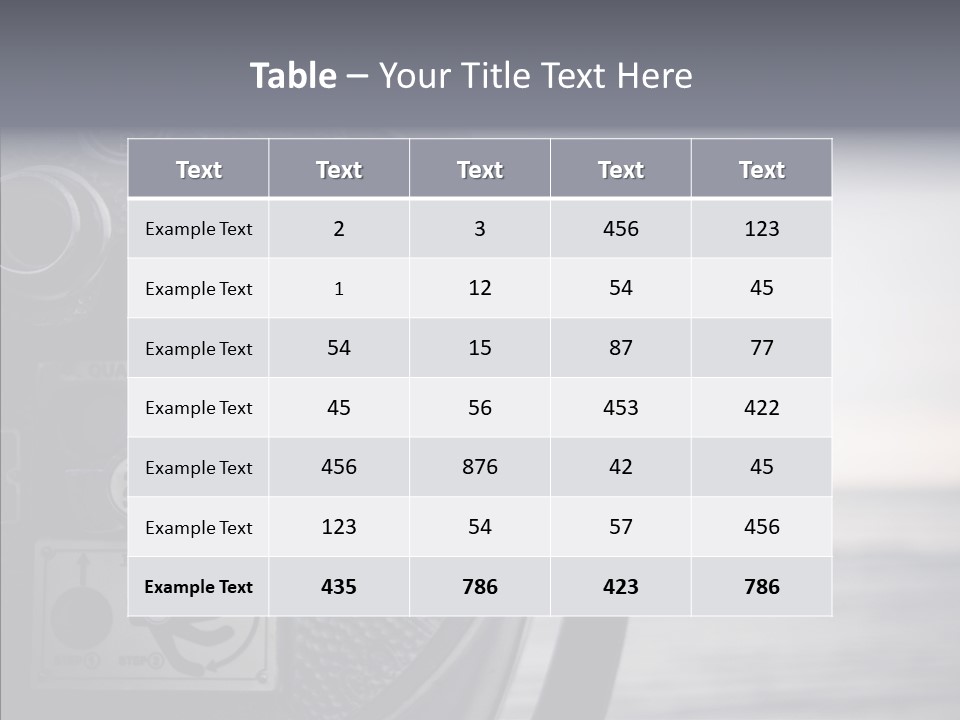 Table – Your Title Text Here

| Text | Text | Text | Text | Text |
|---|---|---|---|---|
| Example Text | 2 | 3 | 456 | 123 |
| Example Text | 1 | 12 | 54 | 45 |
| Example Text | 54 | 15 | 87 | 77 |
| Example Text | 45 | 56 | 453 | 422 |
| Example Text | 456 | 876 | 42 | 45 |
| Example Text | 123 | 54 | 57 | 456 |
| Example Text | 435 | 786 | 423 | 786 |